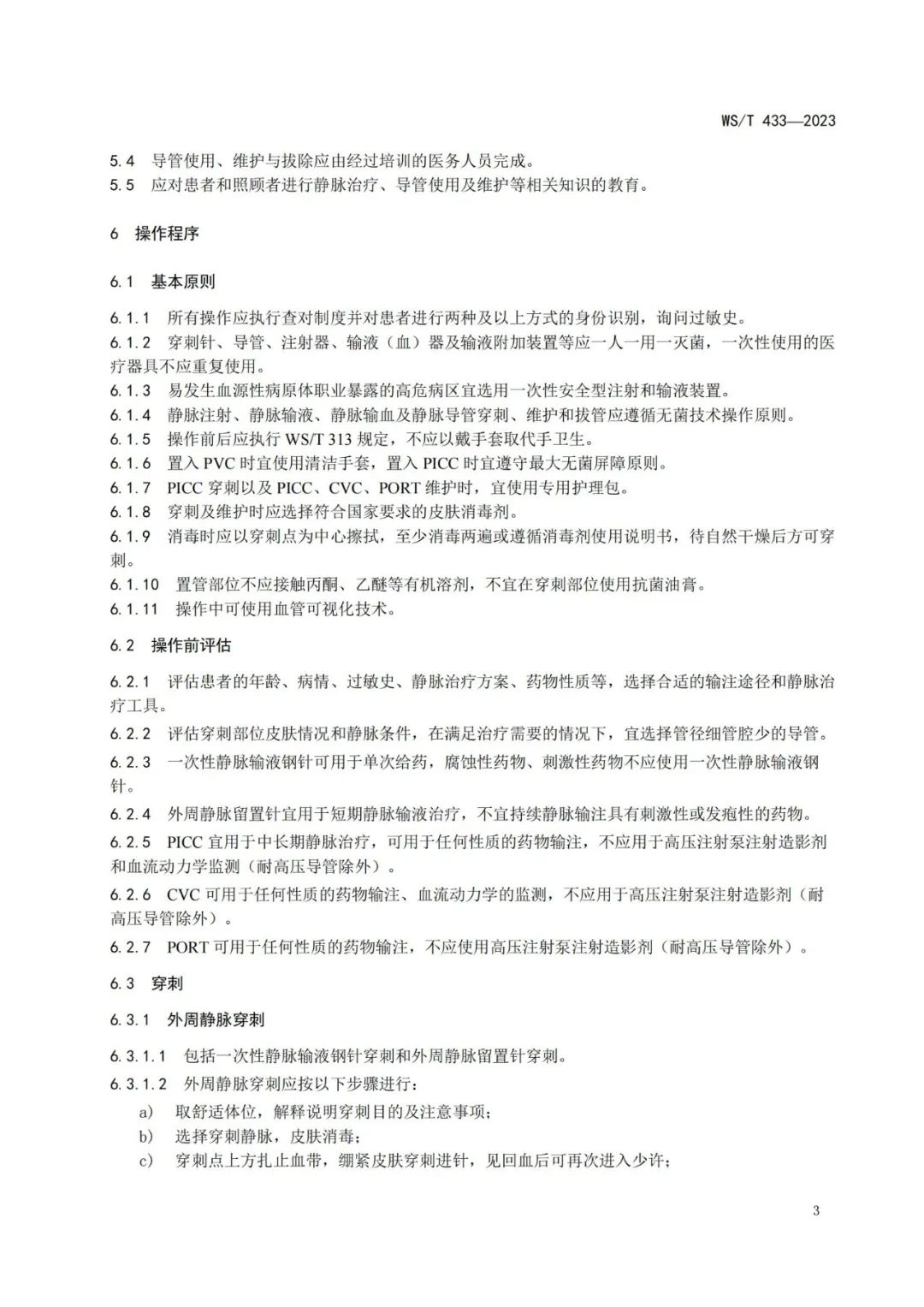 WS/T 433—2023

5.4 导管使用、维护与拔除应由经过培训的医务人员完成。
5.5 应对患者和照顾者进行静脉治疗、导管使用及维护等相关知识的教育。

6 操作程序

6.1 基本原则

6.1.1 所有操作应执行查对制度并对患者进行两种及以上方式的身份识别，询问过敏史。
6.1.2 穿刺针、导管、注射器、输液（血）器及输液附加装置等应一人一用一灭菌，一次性使用的医疗器具不应重复使用。
6.1.3 易发生血源性病原体职业暴露的高危病区宜选用一次性安全型注射和输液装置。
6.1.4 静脉注射、静脉输液、静脉输血及静脉导管穿刺、维护和拔管应遵循无菌技术操作原则。
6.1.5 操作前后应执行 WS/T 313 规定，不应以戴手套取代手卫生。
6.1.6 置入 PVC 时宜使用清洁手套，置入 PICC 时宜遵守最大无菌屏障原则。
6.1.7 PICC 穿刺以及 PICC、CVC、PORT 维护时，宜使用专用护理包。
6.1.8 穿刺及维护时应选择符合国家要求的皮肤消毒剂。
6.1.9 消毒时应以穿刺点为中心擦拭，至少消毒两遍或遵循消毒剂使用说明书，待自然干燥后方可穿刺。
6.1.10 置管部位不应接触丙酮、乙醚等有机溶剂，不宜在穿刺部位使用抗菌油膏。
6.1.11 操作中可使用血管可视化技术。

6.2 操作前评估

6.2.1 评估患者的年龄、病情、过敏史、静脉治疗方案、药物性质等，选择合适的输注途径和静脉治疗工具。
6.2.2 评估穿刺部位皮肤情况和静脉条件，在满足治疗需要的情况下，宜选择管径细管腔少的导管。
6.2.3 一次性静脉输液钢针可用于单次给药，腐蚀性药物、刺激性药物不应使用一次性静脉输液钢针。
6.2.4 外周静脉留置针宜用于短期静脉输液治疗，不宜持续静脉输注具有刺激性或发疱性的药物。
6.2.5 PICC 宜用于中长期静脉治疗，可用于任何性质的药物输注，不应用于高压注射泵注射造影剂和血流动力学监测（耐高压导管除外）。
6.2.6 CVC 可用于任何性质的药物输注、血流动力学的监测，不应用于高压注射泵注射造影剂（耐高压导管除外）。
6.2.7 PORT 可用于任何性质的药物输注，不应使用高压注射泵注射造影剂（耐高压导管除外）。

6.3 穿刺

6.3.1 外周静脉穿刺

6.3.1.1 包括一次性静脉输液钢针穿刺和外周静脉留置针穿刺。
6.3.1.2 外周静脉穿刺应按以下步骤进行：
a) 取舒适体位，解释说明穿刺目的及注意事项；
b) 选择穿刺静脉，皮肤消毒；
c) 穿刺点上方扎止血带，绷紧皮肤穿刺进针，见回血后可再次进入少许；

3